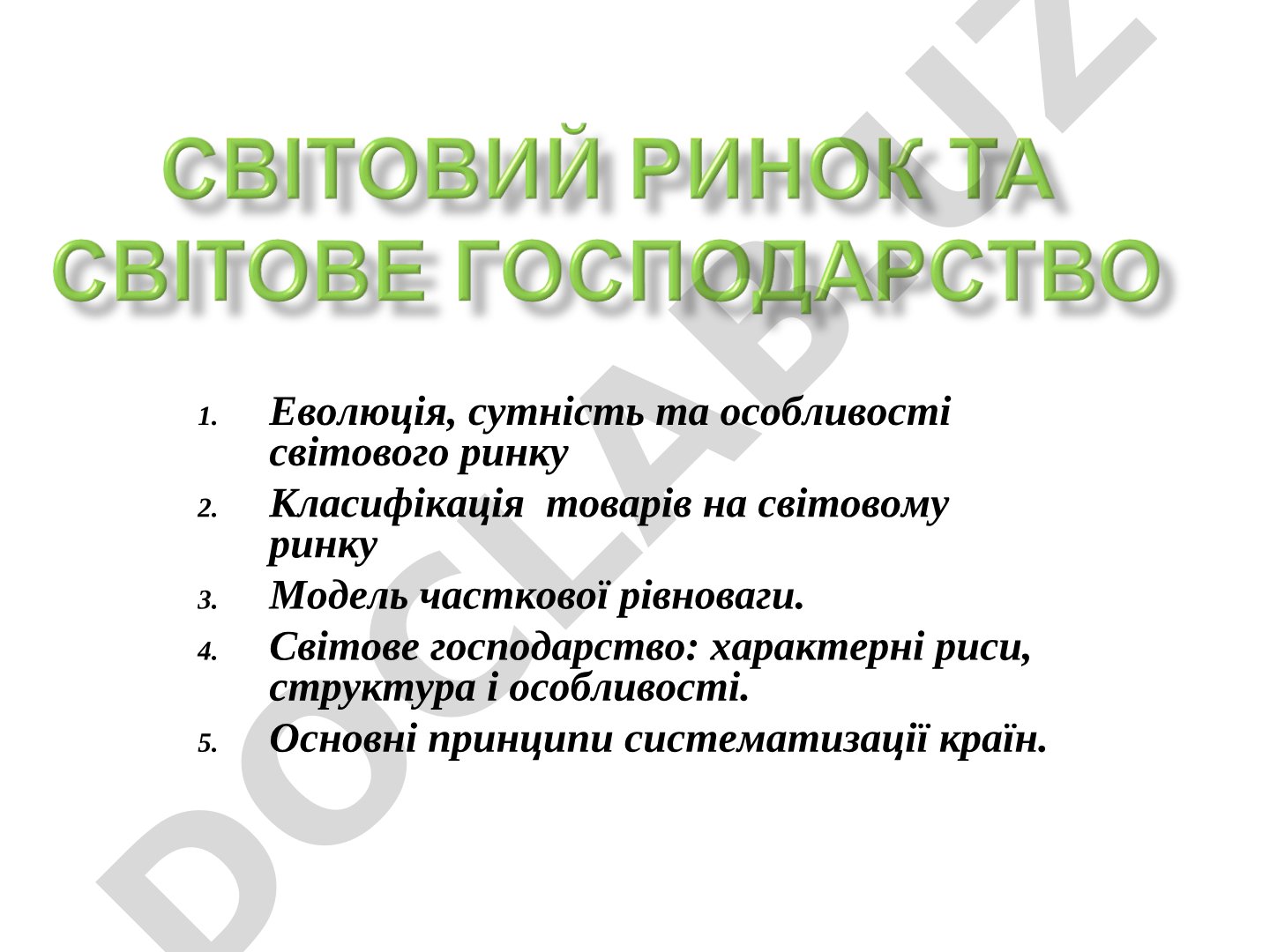 СВІТОВИЙ РИНОК ТА СВІТОВЕ ГОСПОДАРСТВО

1. Еволюція, сутність та особливості світового ринку
2. Класифікація товарів на світовому ринку
3. Модель часткової рівноваги.
4. Світове господарство: характерні риси, структура і особливості.
5. Основні принципи систематизації країн.

DOCLAB.UZ